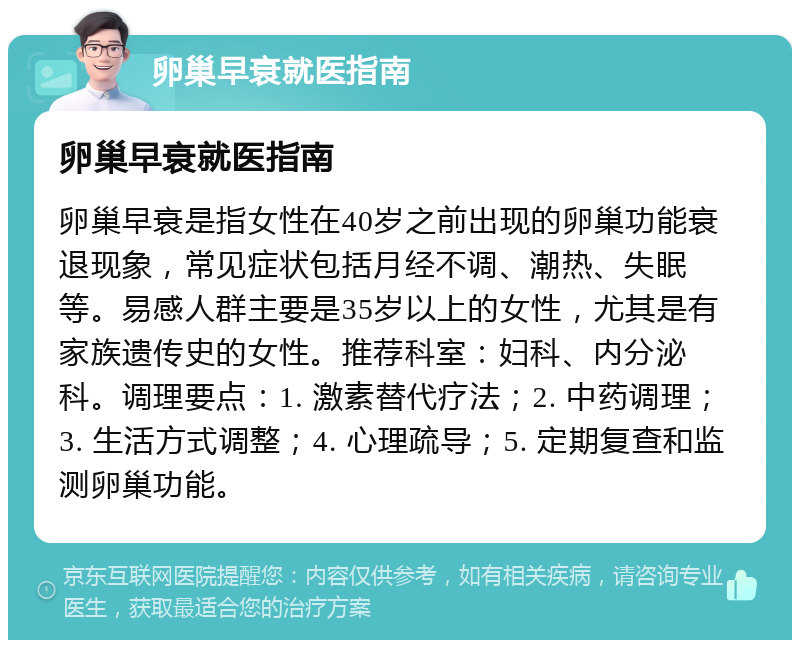 卵巢早衰就医指南

卵巢早衰就医指南

卵巢早衰是指女性在40岁之前出现的卵巢功能衰退现象，常见症状包括月经不调、潮热、失眠等。易感人群主要是35岁以上的女性，尤其是有家族遗传史的女性。推荐科室：妇科、内分泌科。调理要点：1. 激素替代疗法；2. 中药调理；3. 生活方式调整；4. 心理疏导；5. 定期复查和监测卵巢功能。

京东互联网医院提醒您：内容仅供参考，如有相关疾病，请咨询专业医生，获取最适合您的治疗方案